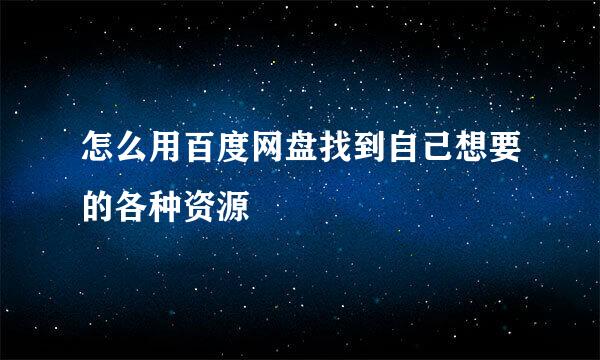 怎么用百度网盘找到自己想要的各种资源